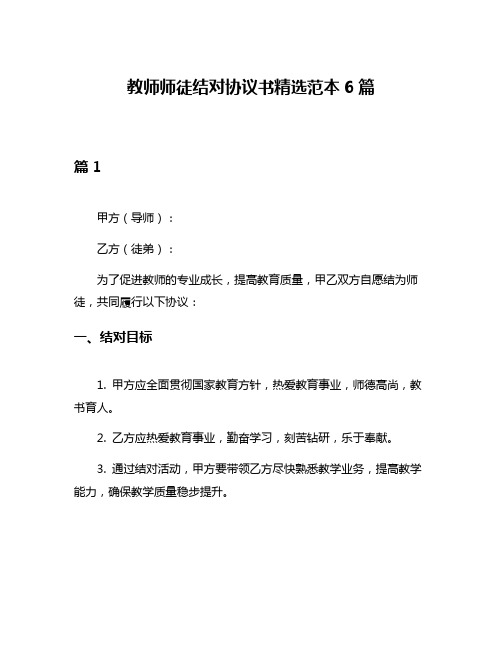 教师师徒结对协议书精选范本 6 篇

篇 1

甲方（导师）：

乙方（徒弟）：

为了促进教师的专业成长，提高教育质量，甲乙双方自愿结为师徒，共同履行以下协议：

一、结对目标

1. 甲方应全面贯彻国家教育方针，热爱教育事业，师德高尚，教书育人。

2. 乙方应热爱教育事业，勤奋学习，刻苦钻研，乐于奉献。

3. 通过结对活动，甲方要带领乙方尽快熟悉教学业务，提高教学能力，确保教学质量稳步提升。